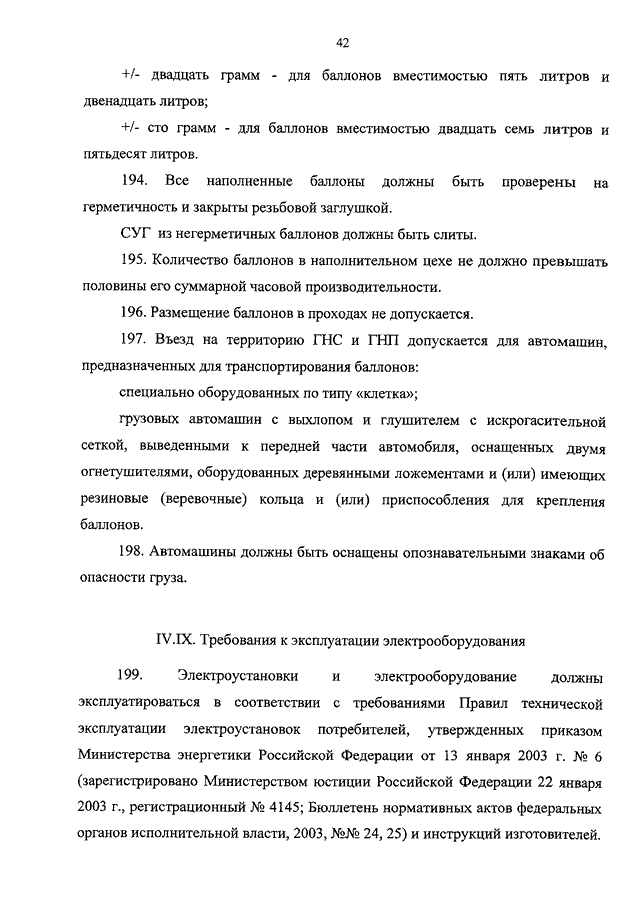 42

+/- двадцать грамм - для баллонов вместимостью пять литров и двенадцать литров;

+/- сто грамм - для баллонов вместимостью двадцать семь литров и пятьдесят литров.

194. Все наполненные баллоны должны быть проверены на герметичность и закрыты резьбовой заглушкой.

СУГ из негерметичных баллонов должны быть слиты.

195. Количество баллонов в наполнительном цехе не должно превышать половины его суммарной часовой производительности.

196. Размещение баллонов в проходах не допускается.

197. Въезд на территорию ГНС и ГНП допускается для автомашин, предназначенных для транспортирования баллонов:

специально оборудованных по типу «клетка»;

грузовых автомашин с выхлопом и глушителем с искрогасительной сеткой, выведенными к передней части автомобиля, оснащенных двумя огнетушителями, оборудованных деревянными ложементами и (или) имеющих резиновые (веревочные) кольца и (или) приспособления для крепления баллонов.

198. Автомашины должны быть оснащены опознавательными знаками об опасности груза.

IV.IX. Требования к эксплуатации электрооборудования

199. Электроустановки и электрооборудование должны эксплуатироваться в соответствии с требованиями Правил технической эксплуатации электроустановок потребителей, утвержденных приказом Министерства энергетики Российской Федерации от 13 января 2003 г. № 6 (зарегистрировано Министерством юстиции Российской Федерации 22 января 2003 г., регистрационный № 4145; Бюллетень нормативных актов федеральных органов исполнительной власти, 2003, №№ 24, 25) и инструкций изготовителей.